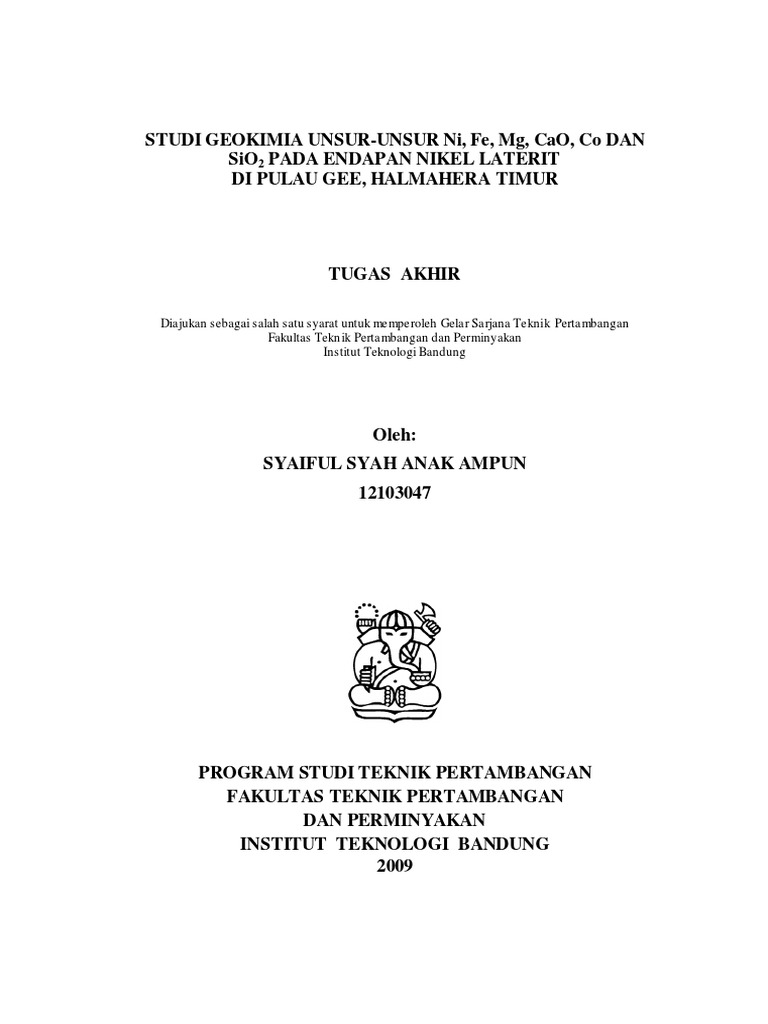 STUDI GEOKIMIA UNSUR-UNSUR Ni, Fe, Mg, CaO, Co DAN $SiO_2$ PADA ENDAPAN NIKEL LATERIT DI PULAU GEE, HALMAHERA TIMUR

TUGAS AKHIR

Diajukan sebagai salah satu syarat untuk memperoleh Gelar Sarjana Teknik Pertambangan
Fakultas Teknik Pertambangan dan Perminyakan
Institut Teknologi Bandung

Oleh:
SYAIFUL SYAH ANAK AMPUN
12103047

PROGRAM STUDI TEKNIK PERTAMBANGAN
FAKULTAS TEKNIK PERTAMBANGAN
DAN PERMINYAKAN
INSTITUT TEKNOLOGI BANDUNG
2009